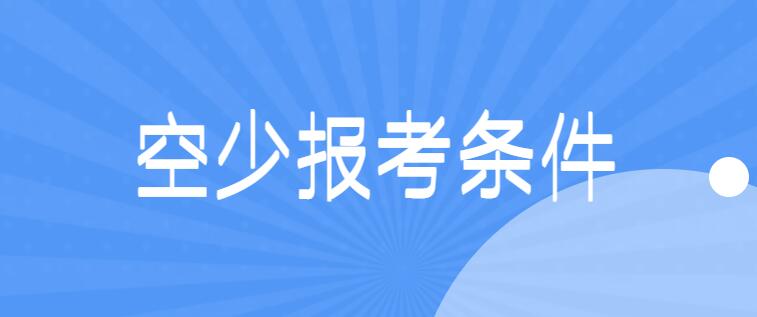 空少报考条件